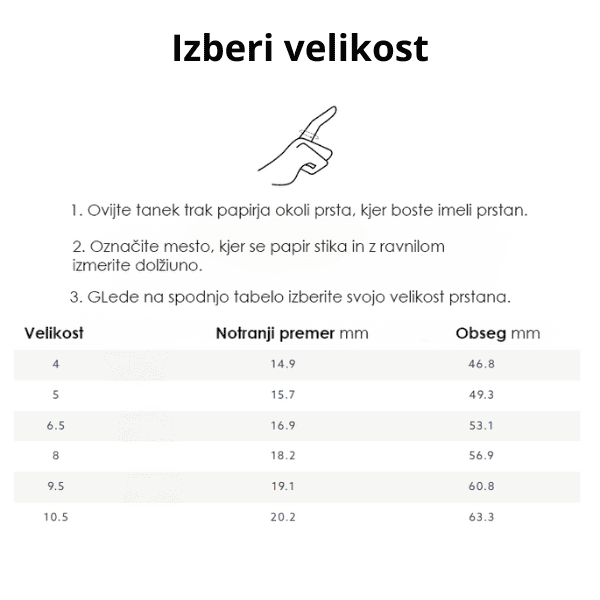 Izberi velikost

1. Ovijte tanek trak papirja okoli prsta, kjer boste imeli prstan.

2. Označite mesto, kjer se papir stika in z ravnilom izmerite dolžiuno.

3. GLede na spodnjo tabelo izberite svojo velikost prstana.

| Velikost | Notranji premer mm | Obseg mm |
|---|---|---|
| 4 | 14.9 | 46.8 |
| 5 | 15.7 | 49.3 |
| 6.5 | 16.9 | 53.1 |
| 8 | 18.2 | 56.9 |
| 9.5 | 19.1 | 60.8 |
| 10.5 | 20.2 | 63.3 |